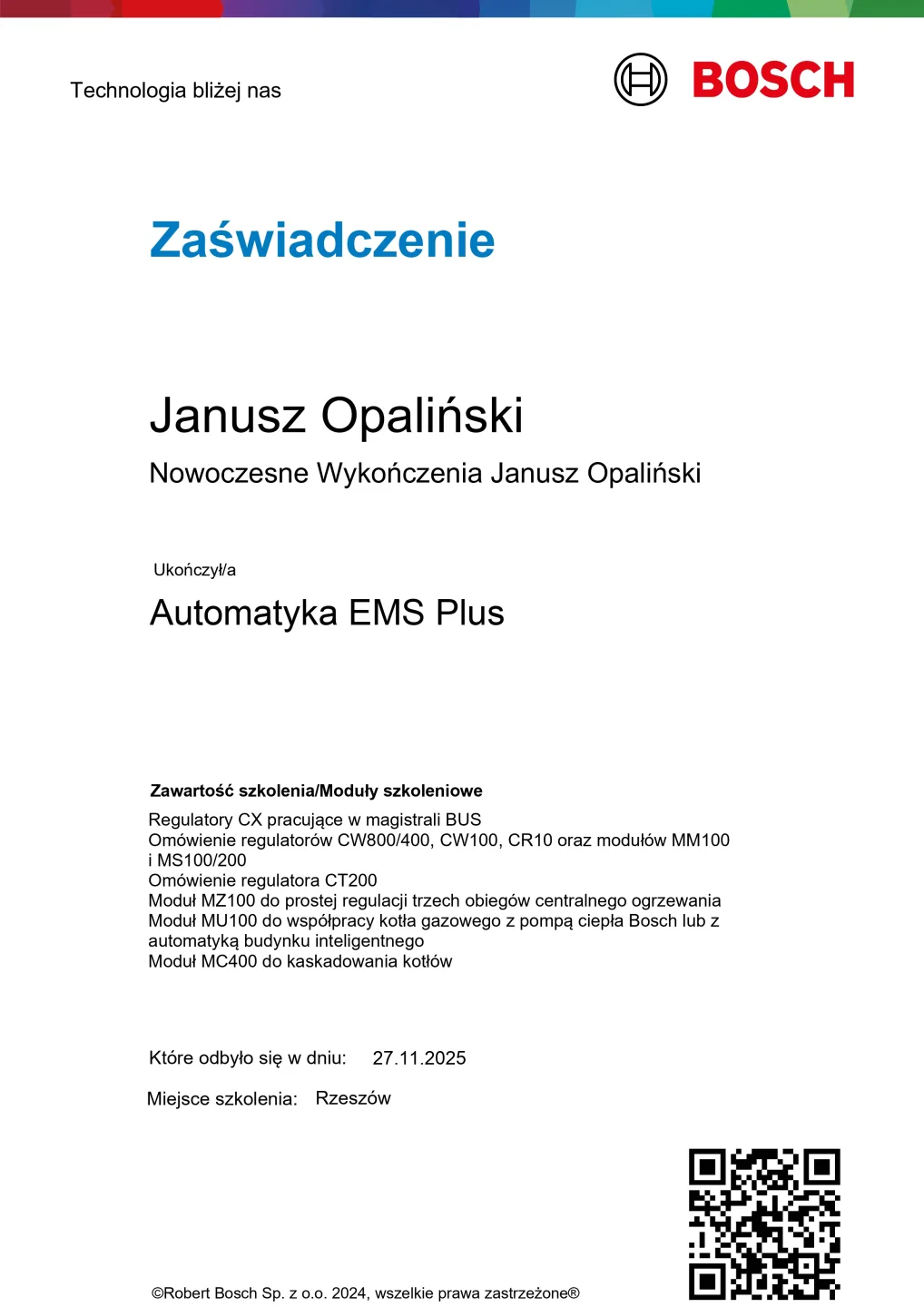 Technologia bliżej nas

BOSCH

Zaświadczenie

Janusz Opaliński

Nowoczesne Wykończenia Janusz Opaliński

Ukończył/a

Automatyka EMS Plus

Zawartość szkolenia/Moduły szkoleniowe

Regulatory CX pracujące w magistrali BUS
Omówienie regulatorów CW800/400, CW100, CR10 oraz modułów MM100 i MS100/200
Omówienie regulatora CT200
Moduł MZ100 do prostej regulacji trzech obiegów centralnego ogrzewania
Moduł MU100 do współpracy kotła gazowego z pompą ciepła Bosch lub z automatyką budynku inteligentnego
Moduł MC400 do kaskadowania kotłów

Które odbyło się w dniu: 27.11.2025

Miejsce szkolenia: Rzeszów

©Robert Bosch Sp. z o.o. 2024, wszelkie prawa zastrzeżone®